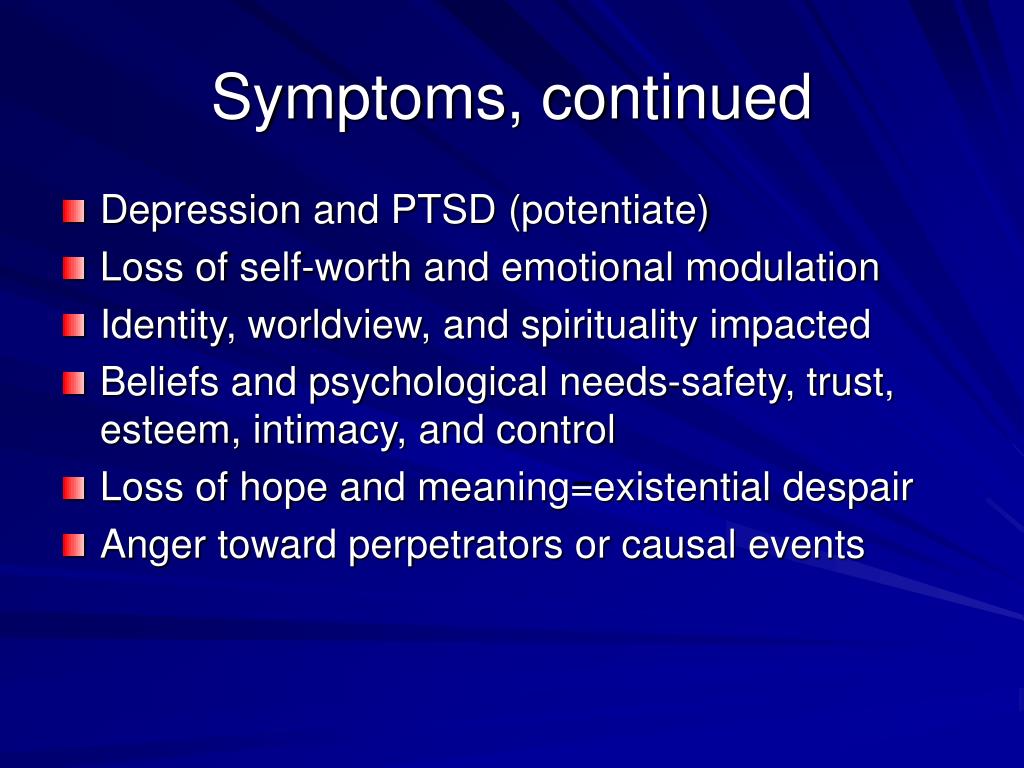 Symptoms, continued

Depression and PTSD (potentiate)
Loss of self-worth and emotional modulation
Identity, worldview, and spirituality impacted
Beliefs and psychological needs-safety, trust, esteem, intimacy, and control
Loss of hope and meaning=existential despair
Anger toward perpetrators or causal events